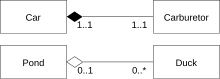 Car

1..1

1..1

Carburetor

Pond

0..1

0..*

Duck